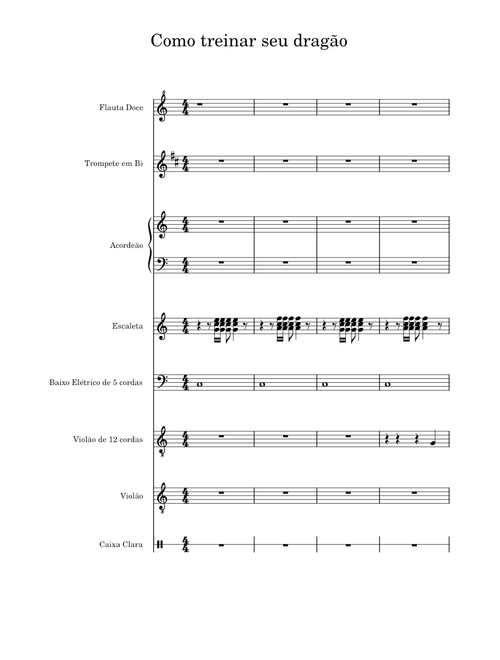 Como treinar seu dragão

Flauta Doce

Trompete em B♭

Acordeão

Escaleta

Baixo Elétrico de 5 cordas

Violão de 12 cordas

Violão

Caixa Clara